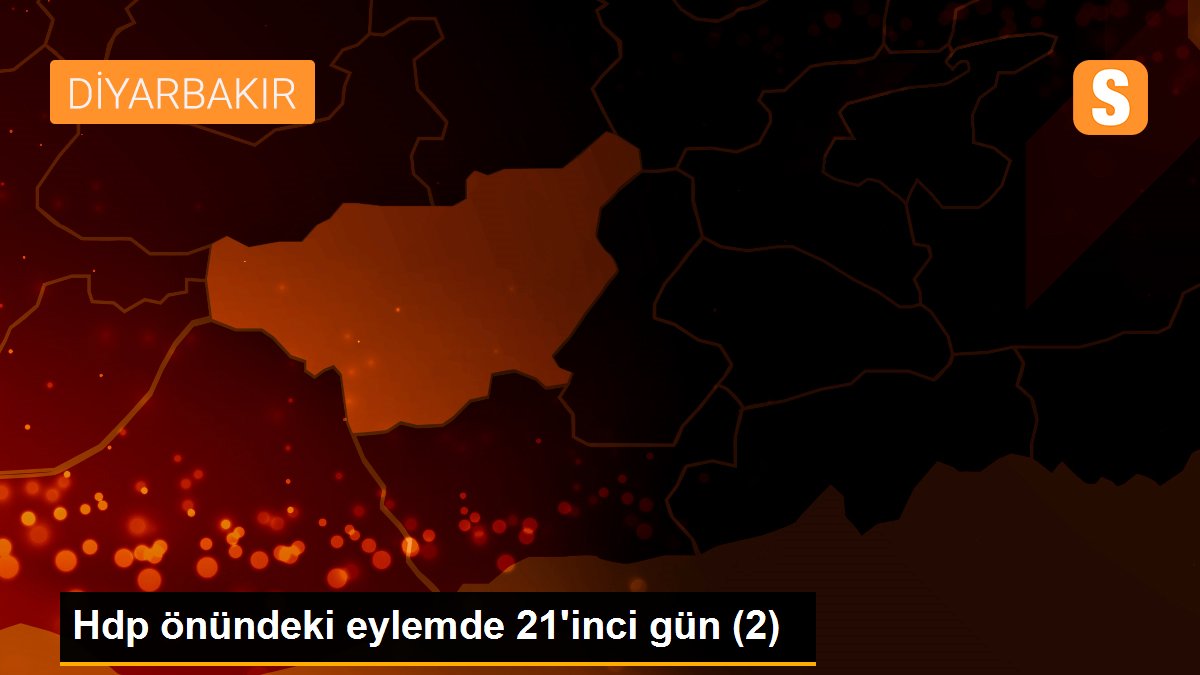 DİYARBAKIR

S

Hdp önündeki eylemde 21'inci gün (2)